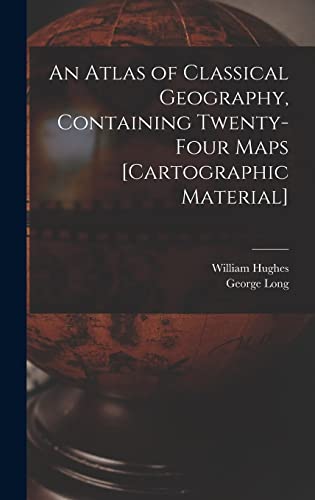 An Atlas of Classical Geography, Containing Twenty-Four Maps [Cartographic Material]

William Hughes
George Long